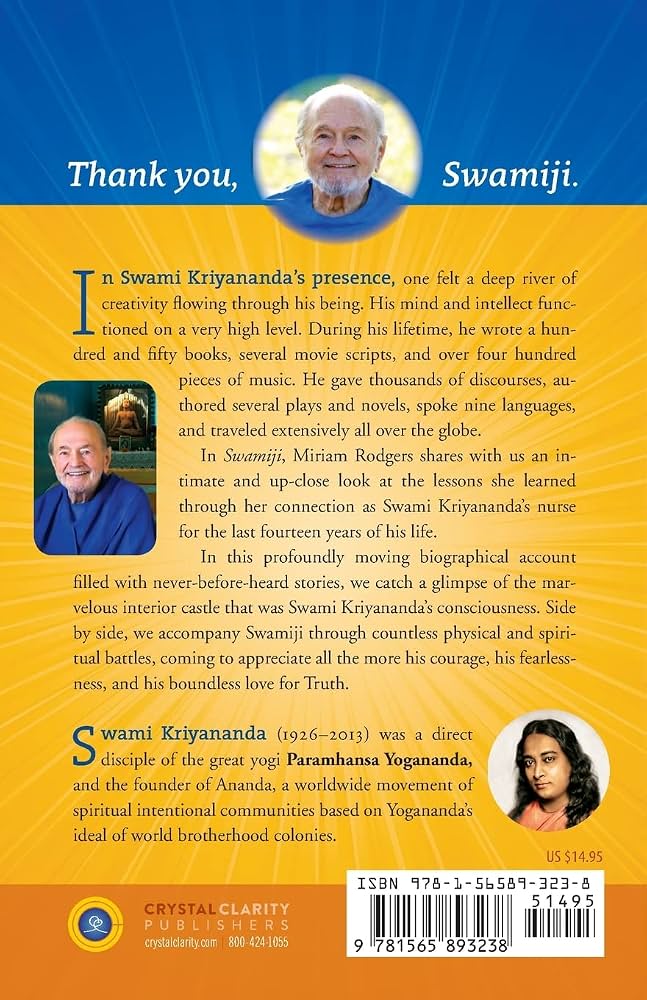 Thank you, Swamiji.

In Swami Kriyananda's presence, one felt a deep river of creativity flowing through his being. His mind and intellect functioned on a very high level. During his lifetime, he wrote a hundred and fifty books, several movie scripts, and over four hundred pieces of music. He gave thousands of discourses, authored several plays and novels, spoke nine languages, and traveled extensively all over the globe.

In Swamiji, Miriam Rodgers shares with us an intimate and up-close look at the lessons she learned through her connection as Swami Kriyananda's nurse for the last fourteen years of his life.

In this profoundly moving biographical account filled with never-before-heard stories, we catch a glimpse of the marvelous interior castle that was Swami Kriyananda's consciousness. Side by side, we accompany Swamiji through countless physical and spiritual battles, coming to appreciate all the more his courage, his fearlessness, and his boundless love for Truth.

Swami Kriyananda (1926–2013) was a direct disciple of the great yogi Paramhansa Yogananda, and the founder of Ananda, a worldwide movement of spiritual intentional communities based on Yogananda's ideal of world brotherhood colonies.

US $14.95

CRYSTAL CLARITY
PUBLISHERS
crystalclarity.com | 800-424-1055

ISBN 978-1-56589-323-8
51495
9 781565 893238